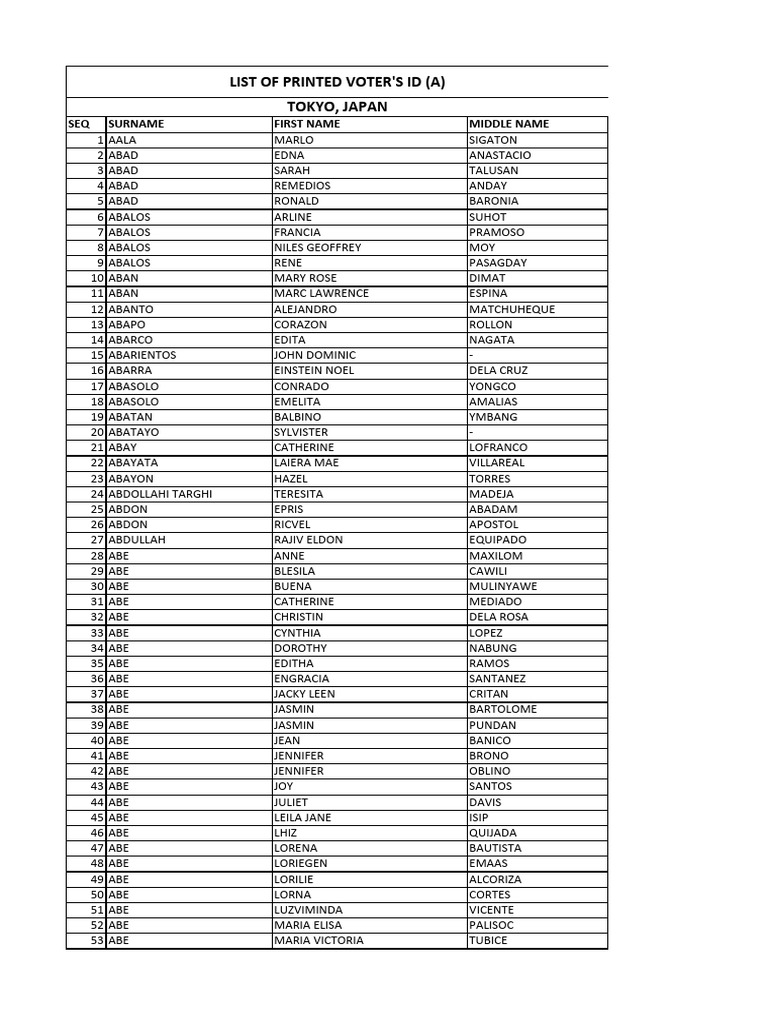 LIST OF PRINTED VOTER'S ID (A)
TOKYO, JAPAN

| SEQ | SURNAME | FIRST NAME | MIDDLE NAME |
|---|---|---|---|
| 1 | AALA | MARLO | SIGATON |
| 2 | ABAD | EDNA | ANASTACIO |
| 3 | ABAD | SARAH | TALUSAN |
| 4 | ABAD | REMEDIOS | ANDAY |
| 5 | ABAD | RONALD | BARONIA |
| 6 | ABALOS | ARLINE | SUHOT |
| 7 | ABALOS | FRANCIA | PRAMOSO |
| 8 | ABALOS | NILES GEOFFREY | MOY |
| 9 | ABALOS | RENE | PASAGDAY |
| 10 | ABAN | MARY ROSE | DIMAT |
| 11 | ABAN | MARC LAWRENCE | ESPINA |
| 12 | ABANTO | ALEJANDRO | MATCHUHEQUE |
| 13 | ABAPO | CORAZON | ROLLON |
| 14 | ABARCO | EDITA | NAGATA |
| 15 | ABARIENTOS | JOHN DOMINIC | - |
| 16 | ABARRA | EINSTEIN NOEL | DELA CRUZ |
| 17 | ABASOLO | CONRADO | YONGCO |
| 18 | ABASOLO | EMELITA | AMALIAS |
| 19 | ABATAN | BALBINO | YMBANG |
| 20 | ABATAYO | SYLVISTER | - |
| 21 | ABAY | CATHERINE | LOFRANCO |
| 22 | ABAYATA | LAIERA MAE | VILLAREAL |
| 23 | ABAYON | HAZEL | TORRES |
| 24 | ABDOLLAHI TARGHI | TERESITA | MADEJA |
| 25 | ABDON | EPRIS | ABADAM |
| 26 | ABDON | RICVEL | APOSTOL |
| 27 | ABDULLAH | RAJIV ELDON | EQUIPADO |
| 28 | ABE | ANNE | MAXILOM |
| 29 | ABE | BLESILA | CAWILI |
| 30 | ABE | BUENA | MULINYAWE |
| 31 | ABE | CATHERINE | MEDIADO |
| 32 | ABE | CHRISTIN | DELA ROSA |
| 33 | ABE | CYNTHIA | LOPEZ |
| 34 | ABE | DOROTHY | NABUNG |
| 35 | ABE | EDITHA | RAMOS |
| 36 | ABE | ENGRACIA | SANTANEZ |
| 37 | ABE | JACKY LEEN | CRITAN |
| 38 | ABE | JASMIN | BARTOLOME |
| 39 | ABE | JASMIN | PUNDAN |
| 40 | ABE | JEAN | BANICO |
| 41 | ABE | JENNIFER | BRONO |
| 42 | ABE | JENNIFER | OBLINO |
| 43 | ABE | JOY | SANTOS |
| 44 | ABE | JULIET | DAVIS |
| 45 | ABE | LEILA JANE | ISIP |
| 46 | ABE | LHIZ | QUIJADA |
| 47 | ABE | LORENA | BAUTISTA |
| 48 | ABE | LORIEGEN | EMAAS |
| 49 | ABE | LORILIE | ALCORIZA |
| 50 | ABE | LORNA | CORTES |
| 51 | ABE | LUZVIMINDA | VICENTE |
| 52 | ABE | MARIA ELISA | PALISOC |
| 53 | ABE | MARIA VICTORIA | TUBICE |